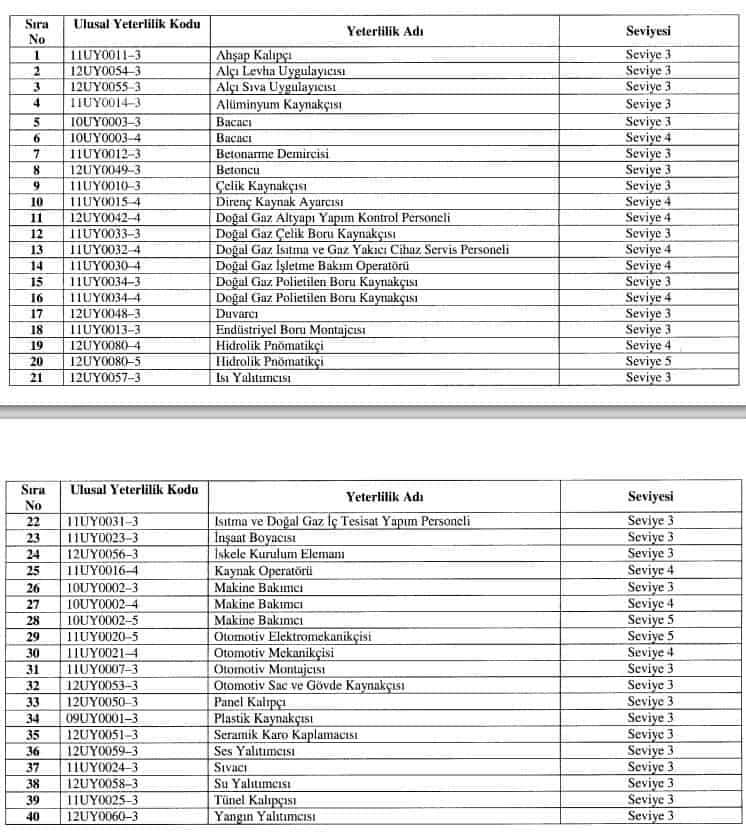 | Sıra No | Ulusal Yeterlilik Kodu | Yeterlilik Adı | Seviyesi |
|---|---|---|---|
| 1 | 11UY0011–3 | Ahşap Kalıpçı | Seviye 3 |
| 2 | 12UY0054–3 | Alçı Levha Uygulayıcısı | Seviye 3 |
| 3 | 12UY0055–3 | Alçı Sıva Uygulayıcısı | Seviye 3 |
| 4 | 11UY0014–3 | Alüminyum Kaynakçısı | Seviye 3 |
| 5 | 10UY0003–3 | Bacacı | Seviye 3 |
| 6 | 10UY0003–4 | Bacacı | Seviye 4 |
| 7 | 11UY0012–3 | Betonarme Demircisi | Seviye 3 |
| 8 | 12UY0049–3 | Betoncu | Seviye 3 |
| 9 | 11UY0010–3 | Çelik Kaynakçısı | Seviye 3 |
| 10 | 11UY0015–4 | Direnç Kaynak Ayarcısı | Seviye 4 |
| 11 | 12UY0042–4 | Doğal Gaz Altyapı Yapım Kontrol Personeli | Seviye 4 |
| 12 | 11UY0033–3 | Doğal Gaz Çelik Boru Kaynakçısı | Seviye 3 |
| 13 | 11UY0032–4 | Doğal Gaz Isıtma ve Gaz Yakıcı Cihaz Servis Personeli | Seviye 4 |
| 14 | 11UY0030–4 | Doğal Gaz İşletme Bakım Operatörü | Seviye 4 |
| 15 | 11UY0034–3 | Doğal Gaz Polietilen Boru Kaynakçısı | Seviye 3 |
| 16 | 11UY0034–4 | Doğal Gaz Polietilen Boru Kaynakçısı | Seviye 4 |
| 17 | 12UY0048–3 | Duvarcı | Seviye 3 |
| 18 | 11UY0013–3 | Endüstriyel Boru Montajcısı | Seviye 3 |
| 19 | 12UY0080–4 | Hidrolik Pnömatikçi | Seviye 4 |
| 20 | 12UY0080–5 | Hidrolik Pnömatikçi | Seviye 5 |
| 21 | 12UY0057–3 | Isı Yalıtımcısı | Seviye 3 |

| Sıra No | Ulusal Yeterlilik Kodu | Yeterlilik Adı | Seviyesi |
|---|---|---|---|
| 22 | 11UY0031–3 | Isıtma ve Doğal Gaz İç Tesisat Yapım Personeli | Seviye 3 |
| 23 | 11UY0023–3 | İnşaat Boyacısı | Seviye 3 |
| 24 | 12UY0056–3 | İskele Kurulum Elemanı | Seviye 3 |
| 25 | 11UY0016–4 | Kaynak Operatörü | Seviye 4 |
| 26 | 10UY0002–3 | Makine Bakımcı | Seviye 3 |
| 27 | 10UY0002–4 | Makine Bakımcı | Seviye 4 |
| 28 | 10UY0002–5 | Makine Bakımcı | Seviye 5 |
| 29 | 11UY0020–5 | Otomotiv Elektromekanikçisi | Seviye 5 |
| 30 | 11UY0021–4 | Otomotiv Mekanikçisi | Seviye 4 |
| 31 | 11UY0007–3 | Otomotiv Montajcısı | Seviye 3 |
| 32 | 12UY0053–3 | Otomotiv Sac ve Gövde Kaynakçısı | Seviye 3 |
| 33 | 12UY0050–3 | Panel Kalıpçı | Seviye 3 |
| 34 | 09UY0001–3 | Plastik Kaynakçısı | Seviye 3 |
| 35 | 12UY0051–3 | Seramik Karo Kaplamacısı | Seviye 3 |
| 36 | 12UY0059–3 | Ses Yalıtımcısı | Seviye 3 |
| 37 | 11UY0024–3 | Sıvacı | Seviye 3 |
| 38 | 12UY0058–3 | Su Yalıtımcısı | Seviye 3 |
| 39 | 11UY0025–3 | Tünel Kalıpçısı | Seviye 3 |
| 40 | 12UY0060–3 | Yangın Yalıtımcısı | Seviye 3 |